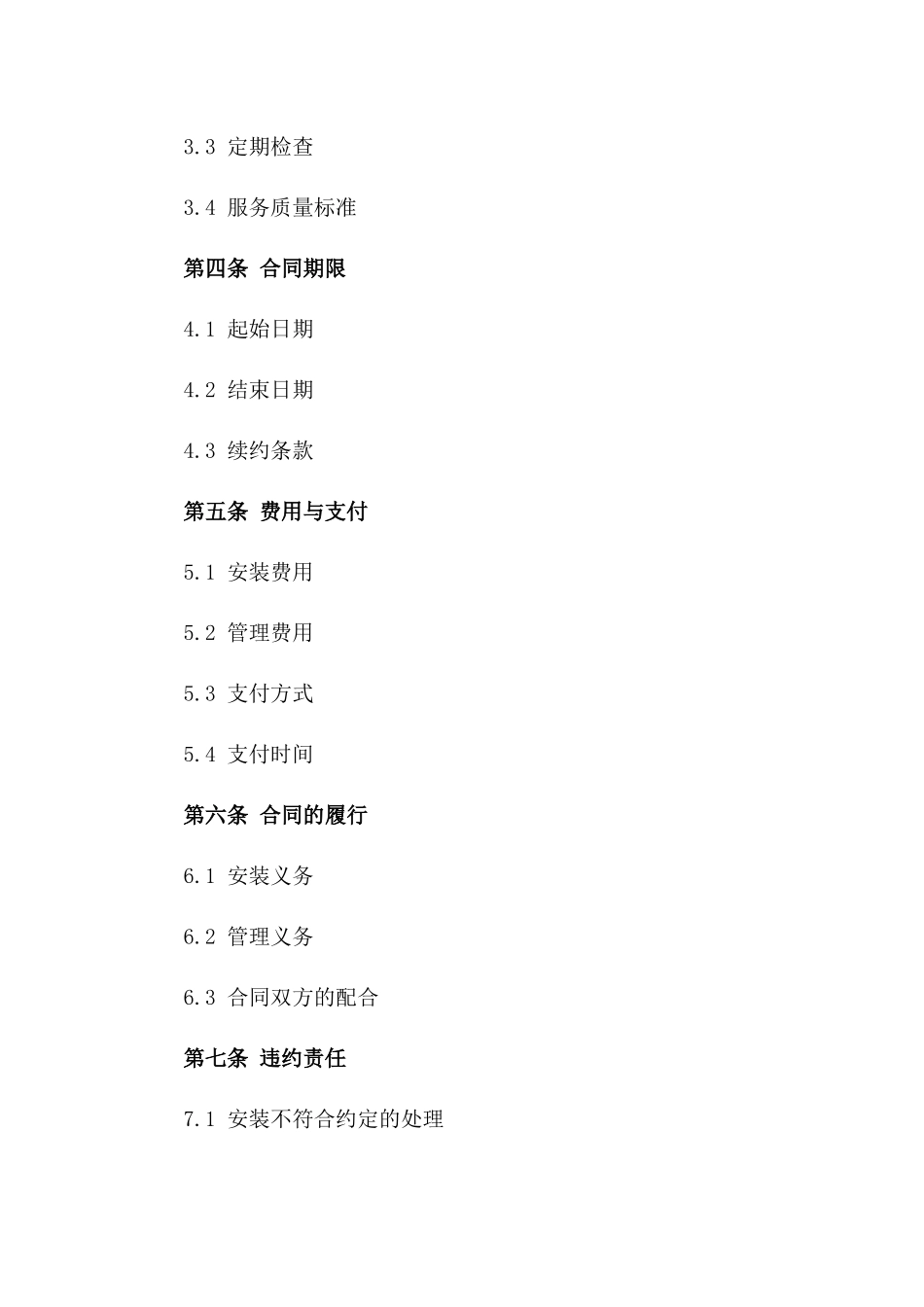 3.3 定期检查

3.4 服务质量标准

第四条 合同期限

4.1 起始日期

4.2 结束日期

4.3 续约条款

第五条 费用与支付

5.1 安装费用

5.2 管理费用

5.3 支付方式

5.4 支付时间

第六条 合同的履行

6.1 安装义务

6.2 管理义务

6.3 合同双方的配合

第七条 违约责任

7.1 安装不符合约定的处理